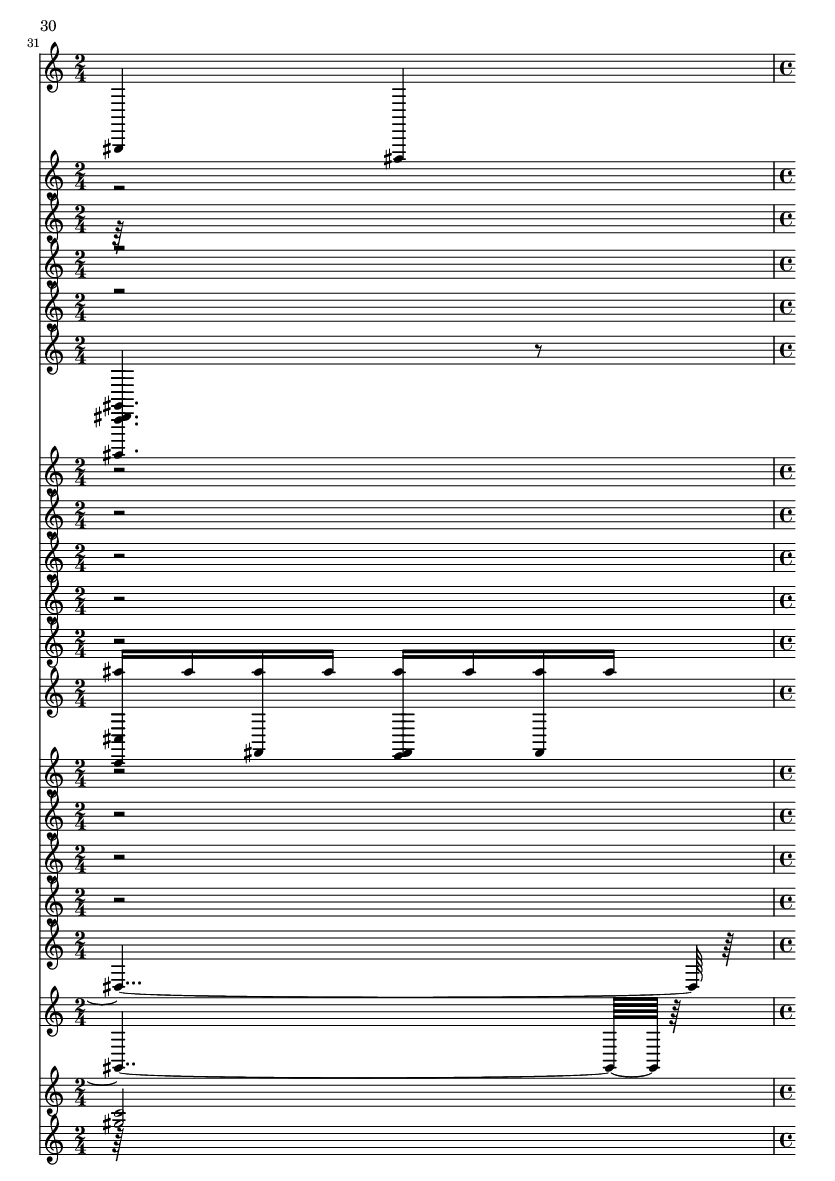 30

31